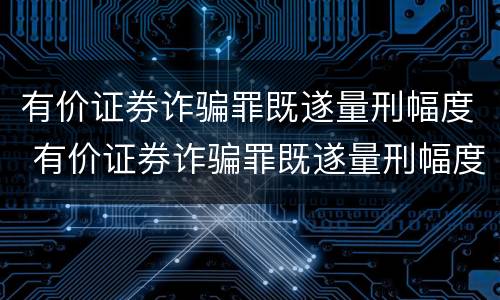 有价证券诈骗罪既遂量刑幅度
有价证券诈骗罪既遂量刑幅度